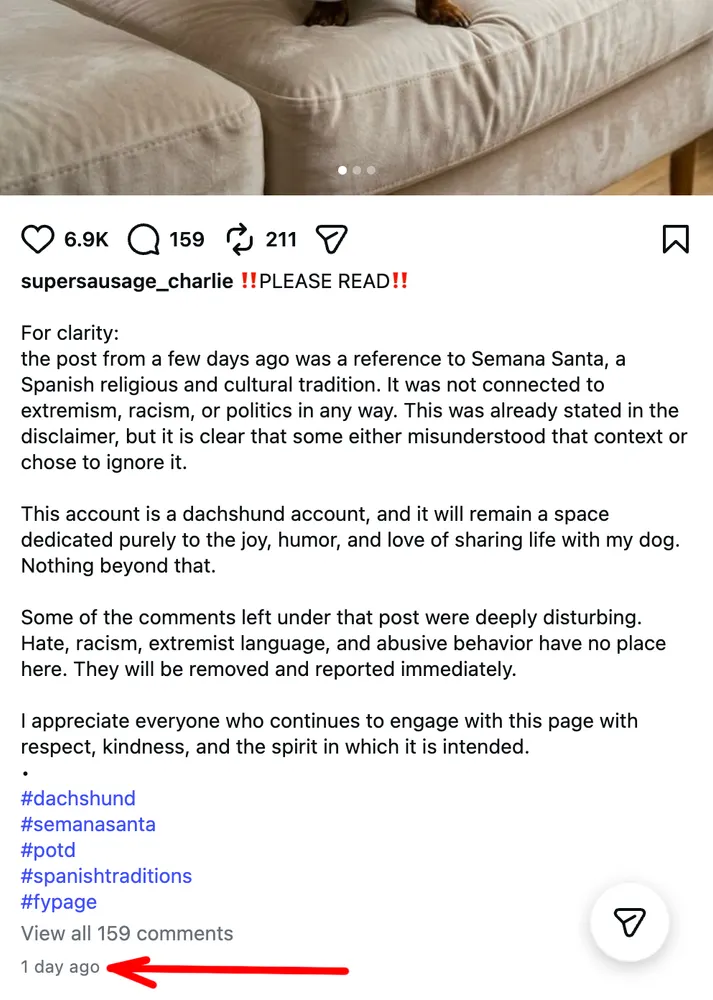 6.9K 159 211

supersausage_charlie ‼️PLEASE READ‼️

For clarity:
the post from a few days ago was a reference to Semana Santa, a Spanish religious and cultural tradition. It was not connected to extremism, racism, or politics in any way. This was already stated in the disclaimer, but it is clear that some either misunderstood that context or chose to ignore it.

This account is a dachshund account, and it will remain a space dedicated purely to the joy, humor, and love of sharing life with my dog. Nothing beyond that.

Some of the comments left under that post were deeply disturbing. Hate, racism, extremist language, and abusive behavior have no place here. They will be removed and reported immediately.

I appreciate everyone who continues to engage with this page with respect, kindness, and the spirit in which it is intended.
•
#dachshund
#semanasanta
#potd
#spanishtraditions
#fypage
View all 159 comments
1 day ago